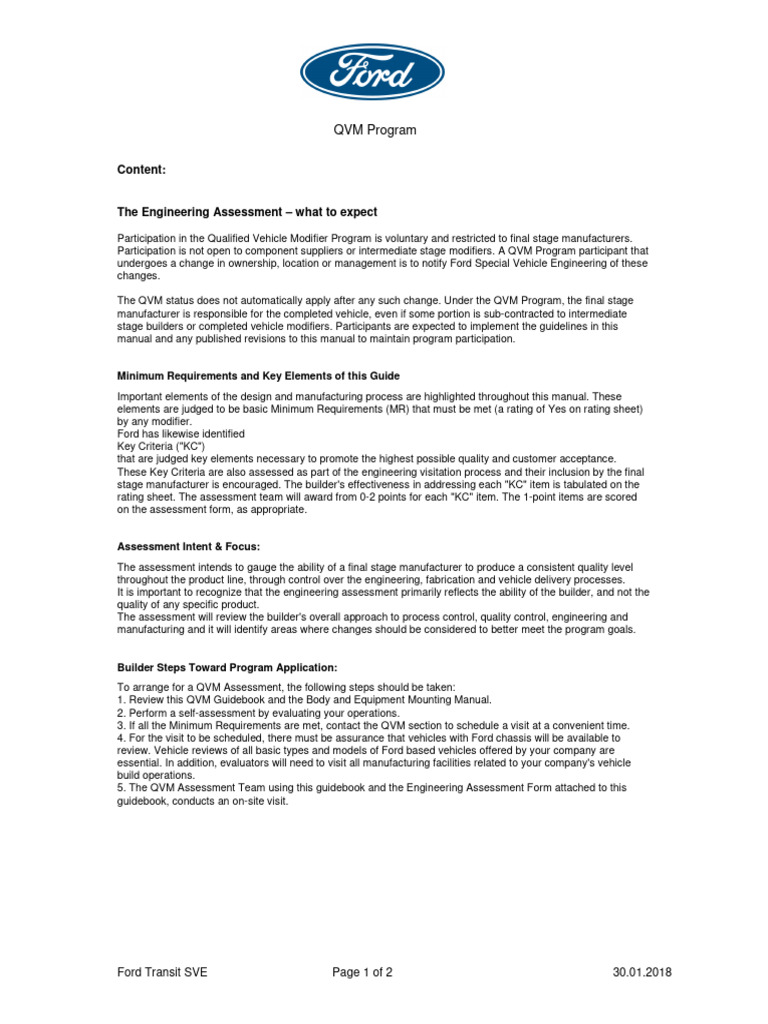 Ford

QVM Program

Content:

The Engineering Assessment – what to expect

Participation in the Qualified Vehicle Modifier Program is voluntary and restricted to final stage manufacturers. Participation is not open to component suppliers or intermediate stage modifiers. A QVM Program participant that undergoes a change in ownership, location or management is to notify Ford Special Vehicle Engineering of these changes.

The QVM status does not automatically apply after any such change. Under the QVM Program, the final stage manufacturer is responsible for the completed vehicle, even if some portion is sub-contracted to intermediate stage builders or completed vehicle modifiers. Participants are expected to implement the guidelines in this manual and any published revisions to this manual to maintain program participation.

Minimum Requirements and Key Elements of this Guide

Important elements of the design and manufacturing process are highlighted throughout this manual. These elements are judged to be basic Minimum Requirements (MR) that must be met (a rating of Yes on rating sheet) by any modifier.
Ford has likewise identified
Key Criteria ("KC")
that are judged key elements necessary to promote the highest possible quality and customer acceptance. These Key Criteria are also assessed as part of the engineering visitation process and their inclusion by the final stage manufacturer is encouraged. The builder's effectiveness in addressing each "KC" item is tabulated on the rating sheet. The assessment team will award from 0-2 points for each "KC" item. The 1-point items are scored on the assessment form, as appropriate.

Assessment Intent & Focus:

The assessment intends to gauge the ability of a final stage manufacturer to produce a consistent quality level throughout the product line, through control over the engineering, fabrication and vehicle delivery processes.
It is important to recognize that the engineering assessment primarily reflects the ability of the builder, and not the quality of any specific product.
The assessment will review the builder's overall approach to process control, quality control, engineering and manufacturing and it will identify areas where changes should be considered to better meet the program goals.

Builder Steps Toward Program Application:

To arrange for a QVM Assessment, the following steps should be taken:
1. Review this QVM Guidebook and the Body and Equipment Mounting Manual.
2. Perform a self-assessment by evaluating your operations.
3. If all the Minimum Requirements are met, contact the QVM section to schedule a visit at a convenient time.
4. For the visit to be scheduled, there must be assurance that vehicles with Ford chassis will be available to review. Vehicle reviews of all basic types and models of Ford based vehicles offered by your company are essential. In addition, evaluators will need to visit all manufacturing facilities related to your company's vehicle build operations.
5. The QVM Assessment Team using this guidebook and the Engineering Assessment Form attached to this guidebook, conducts an on-site visit.

Ford Transit SVE Page 1 of 2 30.01.2018